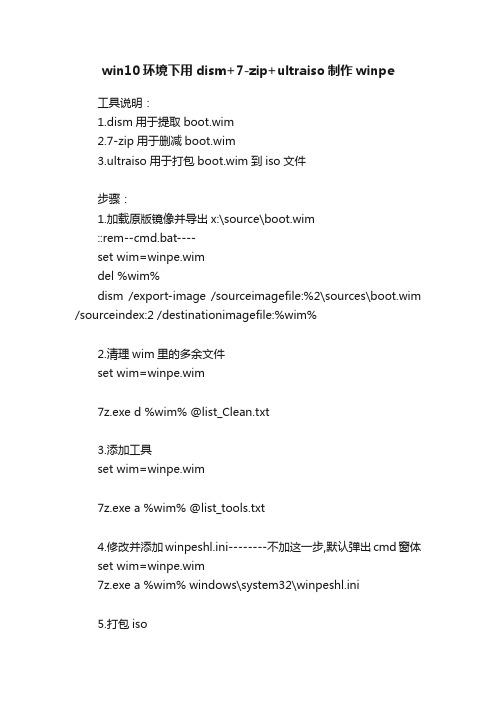 win10 环境下用 dism+7-zip+ultraiso 制作 winpe

工具说明：
1.dism 用于提取 boot.wim
2.7-zip 用于删减 boot.wim
3.ultraiso 用于打包 boot.wim 到 iso 文件

步骤：
1.加载原版镜像并导出 x:\source\boot.wim
::rem--cmd.bat----
set wim=winpe.wim
del %wim%
dism /export-image /sourceimagefile:%2\sources\boot.wim /sourceindex:2 /destinationimagefile:%wim%

2.清理 wim 里的多余文件
set wim=winpe.wim

7z.exe d %wim% @list_Clean.txt

3.添加工具
set wim=winpe.wim

7z.exe a %wim% @list_tools.txt

4.修改并添加 winpeshl.ini--------不加这一步,默认弹出 cmd 窗体
set wim=winpe.wim
7z.exe a %wim% windows\system32\winpeshl.ini

5.打包 iso